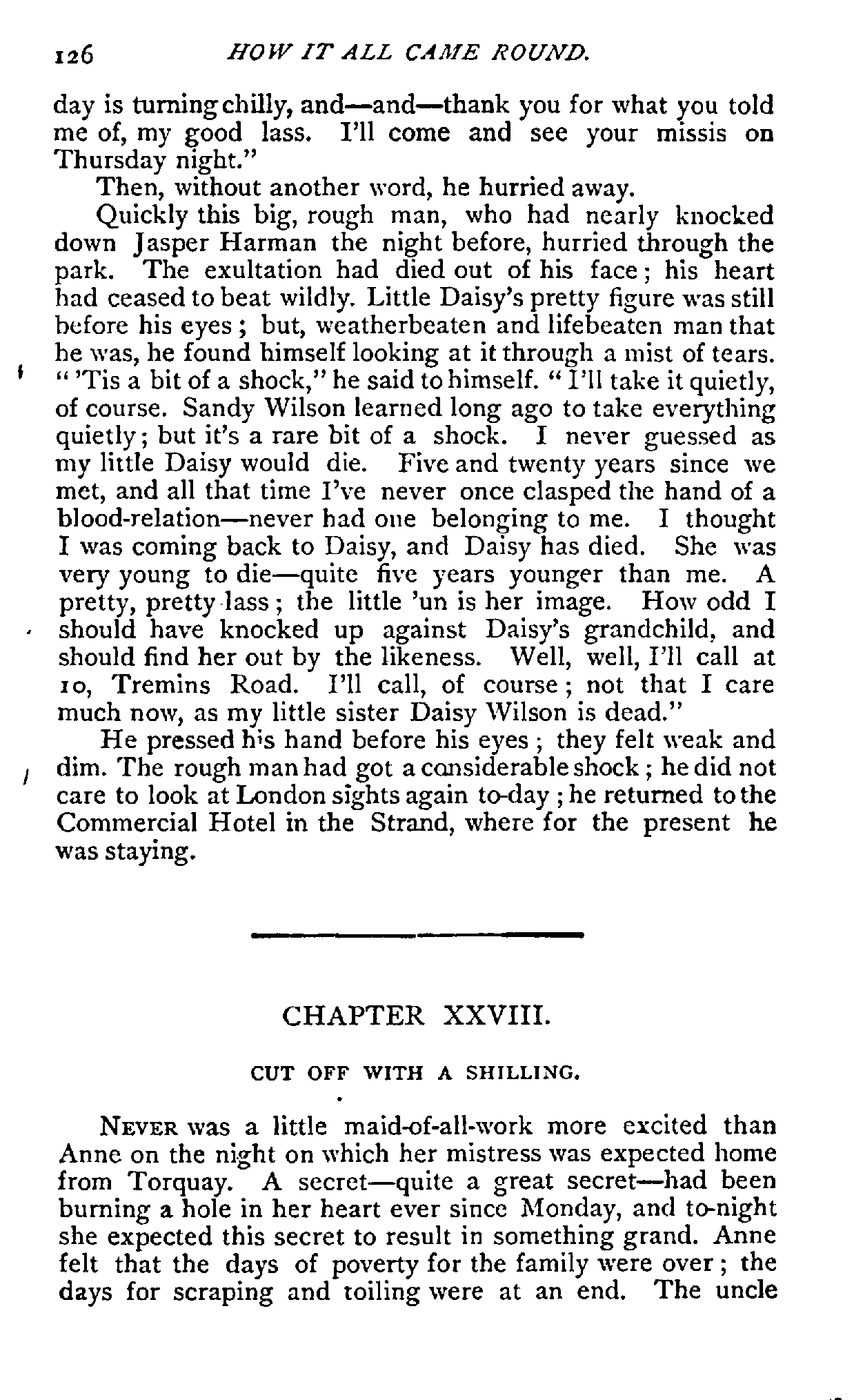 126 HOW IT ALL CAME ROUND.

day is turning chilly, and—and—thank you for what you told me of, my good lass. I'll come and see your missis on Thursday night."

Then, without another word, he hurried away.

Quickly this big, rough man, who had nearly knocked down Jasper Harman the night before, hurried through the park. The exultation had died out of his face; his heart had ceased to beat wildly. Little Daisy's pretty figure was still before his eyes; but, weatherbeaten and lifebeaten man that he was, he found himself looking at it through a mist of tears. "'Tis a bit of a shock," he said to himself. "I'll take it quietly, of course. Sandy Wilson learned long ago to take everything quietly; but it's a rare bit of a shock. I never guessed as my little Daisy would die. Five and twenty years since we met, and all that time I've never once clasped the hand of a blood-relation—never had one belonging to me. I thought I was coming back to Daisy, and Daisy has died. She was very young to die—quite five years younger than me. A pretty, pretty lass; the little 'un is her image. How odd I should have knocked up against Daisy's grandchild, and should find her out by the likeness. Well, well, I'll call at 10, Tremins Road. I'll call, of course; not that I care much now, as my little sister Daisy Wilson is dead."

He pressed his hand before his eyes; they felt weak and dim. The rough man had got a considerable shock; he did not care to look at London sights again to-day; he returned to the Commercial Hotel in the Strand, where for the present he was staying.

CHAPTER XXVIII.

CUT OFF WITH A SHILLING.

NEVER was a little maid-of-all-work more excited than Anne on the night on which her mistress was expected home from Torquay. A secret—quite a great secret—had been burning a hole in her heart ever since Monday, and to-night she expected this secret to result in something grand. Anne felt that the days of poverty for the family were over; the days for scraping and toiling were at an end. The uncle